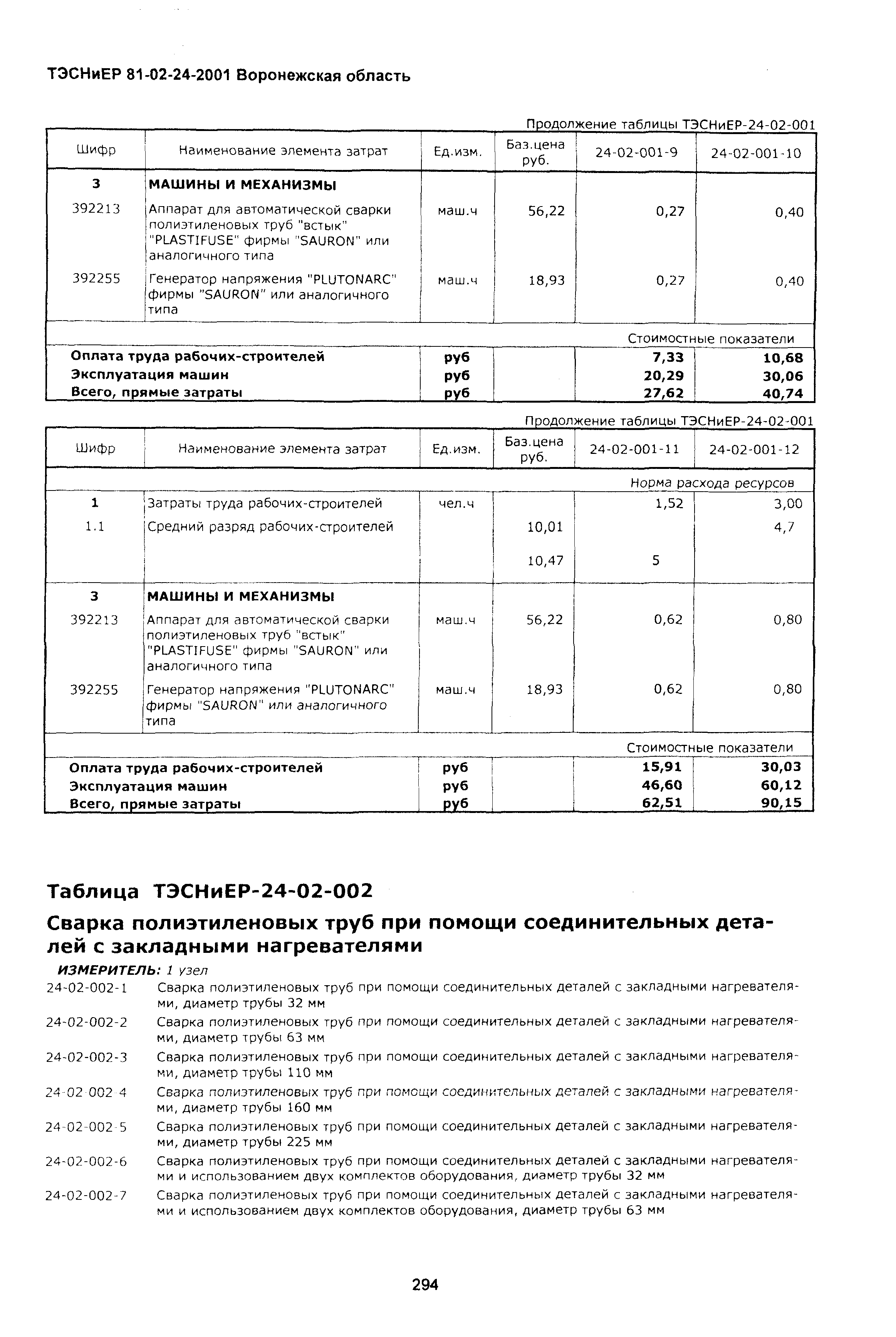 ТЭСНиЕР 81-02-24-2001 Воронежская область

Продолжение таблицы ТЭСНиЕР-24-02-001

| Шифр | Наименование элемента затрат | Ед.изм. | Баз.цена руб. | 24-02-001-9 | 24-02-001-10 |
|---|---|---|---|---|---|
| 3 | МАШИНЫ И МЕХАНИЗМЫ | | | | |
| 392213 | Аппарат для автоматической сварки полиэтиленовых труб "встык" "PLASTIFUSE" фирмы "SAURON" или аналогичного типа | маш.ч | 56,22 | 0,27 | 0,40 |
| 392255 | Генератор напряжения "PLUTONARC" фирмы "SAURON" или аналогичного типа | маш.ч | 18,93 | 0,27 | 0,40 |
| | | | | Стоимостные показатели | |
| Оплата труда рабочих-строителей | | руб | | 7,33 | 10,68 |
| Эксплуатация машин | | руб | | 20,29 | 30,06 |
| Всего, прямые затраты | | руб | | 27,62 | 40,74 |

Продолжение таблицы ТЭСНиЕР-24-02-001

| Шифр | Наименование элемента затрат | Ед.изм. | Баз.цена руб. | 24-02-001-11 | 24-02-001-12 |
|---|---|---|---|---|---|
| | | | | Норма расхода ресурсов | |
| 1 | Затраты труда рабочих-строителей | чел.ч | | 1,52 | 3,00 |
| 1.1 | Средний разряд рабочих-строителей | | 10,01 | | 4,7 |
| | | | 10,47 | 5 | |
| 3 | МАШИНЫ И МЕХАНИЗМЫ | | | | |
| 392213 | Аппарат для автоматической сварки полиэтиленовых труб "встык" "PLASTIFUSE" фирмы "SAURON" или аналогичного типа | маш.ч | 56,22 | 0,62 | 0,80 |
| 392255 | Генератор напряжения "PLUTONARC" фирмы "SAURON" или аналогичного типа | маш.ч | 18,93 | 0,62 | 0,80 |
| | | | | Стоимостные показатели | |
| Оплата труда рабочих-строителей | | руб | | 15,91 | 30,03 |
| Эксплуатация машин | | руб | | 46,60 | 60,12 |
| Всего, прямые затраты | | руб | | 62,51 | 90,15 |

Таблица ТЭСНиЕР-24-02-002

Сварка полиэтиленовых труб при помощи соединительных деталей с закладными нагревателями

ИЗМЕРИТЕЛЬ: 1 узел

24-02-002-1 Сварка полиэтиленовых труб при помощи соединительных деталей с закладными нагревателями, диаметр трубы 32 мм

24-02-002-2 Сварка полиэтиленовых труб при помощи соединительных деталей с закладными нагревателями, диаметр трубы 63 мм

24-02-002-3 Сварка полиэтиленовых труб при помощи соединительных деталей с закладными нагревателями, диаметр трубы 110 мм

24-02-002-4 Сварка полиэтиленовых труб при помощи соединительных деталей с закладными нагревателями, диаметр трубы 160 мм

24-02-002-5 Сварка полиэтиленовых труб при помощи соединительных деталей с закладными нагревателями, диаметр трубы 225 мм

24-02-002-6 Сварка полиэтиленовых труб при помощи соединительных деталей с закладными нагревателями и использованием двух комплектов оборудования, диаметр трубы 32 мм

24-02-002-7 Сварка полиэтиленовых труб при помощи соединительных деталей с закладными нагревателями и использованием двух комплектов оборудования, диаметр трубы 63 мм

294